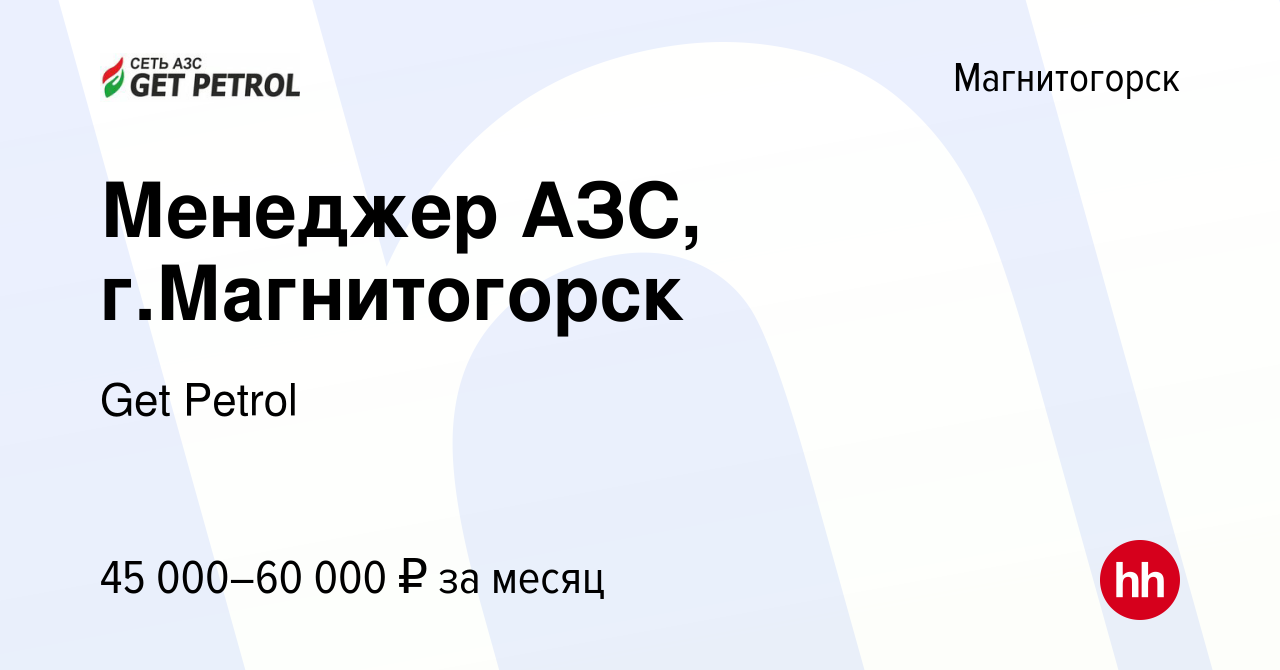 СЕТЬ АЗС
GET PETROL

Магнитогорск

Менеджер АЗС, г.Магнитогорск

Get Petrol

45 000–60 000 ₽ за месяц

hh